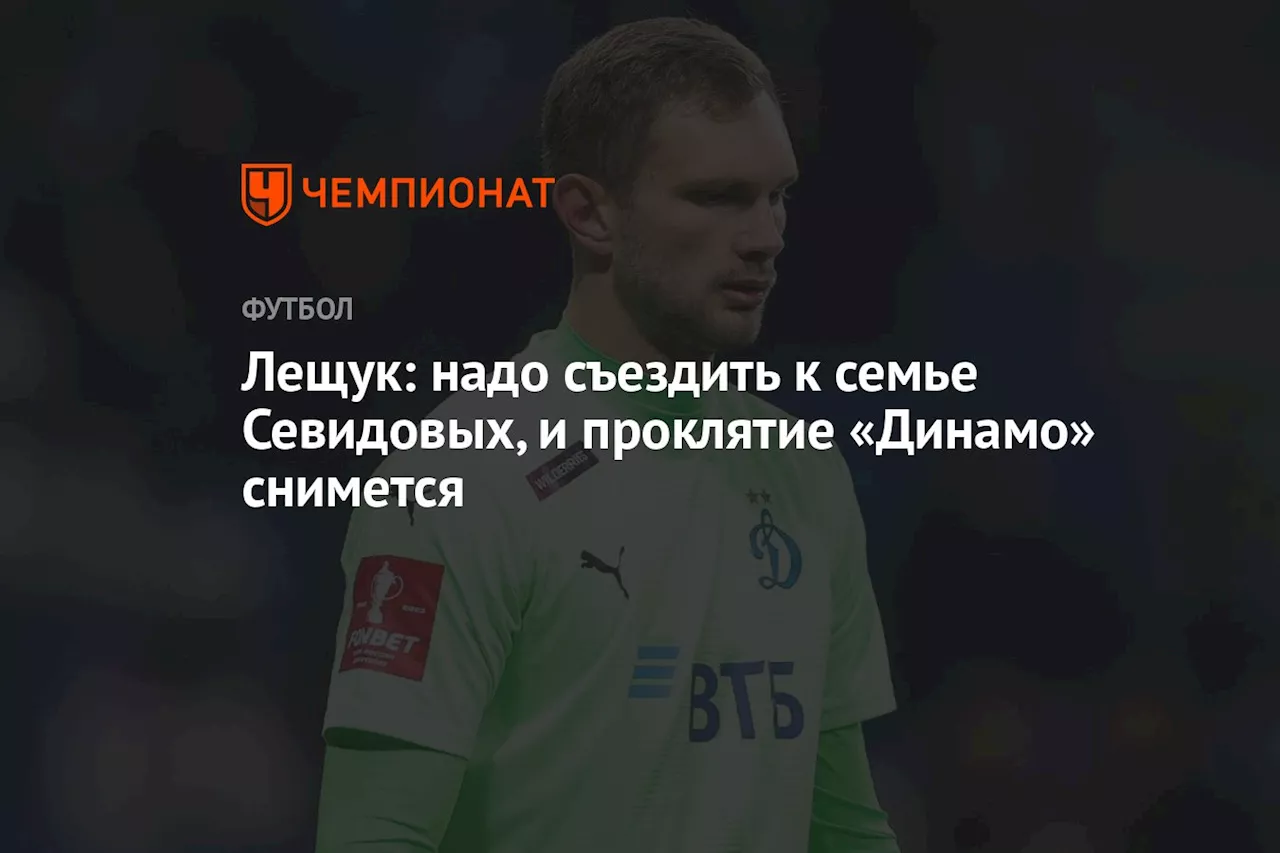 ЧЕМПИОНАТ

ФУТБОЛ

Лещук: надо съездить к семье Севидовых, и проклятие «Динамо» снимется

WILDBERRIES

FONBET

ВТБ